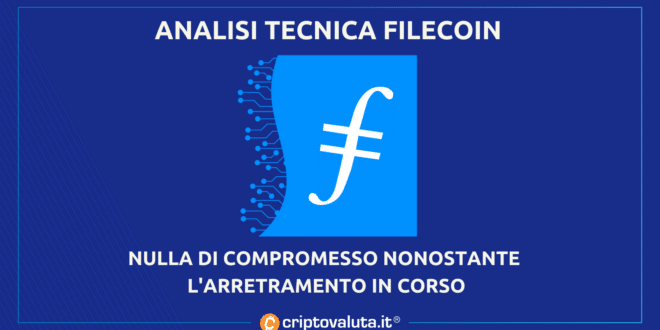 ANALISI TECNICA FILECOIN

NULLA DI COMPROMESSO NONOSTANTE L'ARRETRAMENTO IN CORSO

criptovaluta.it®